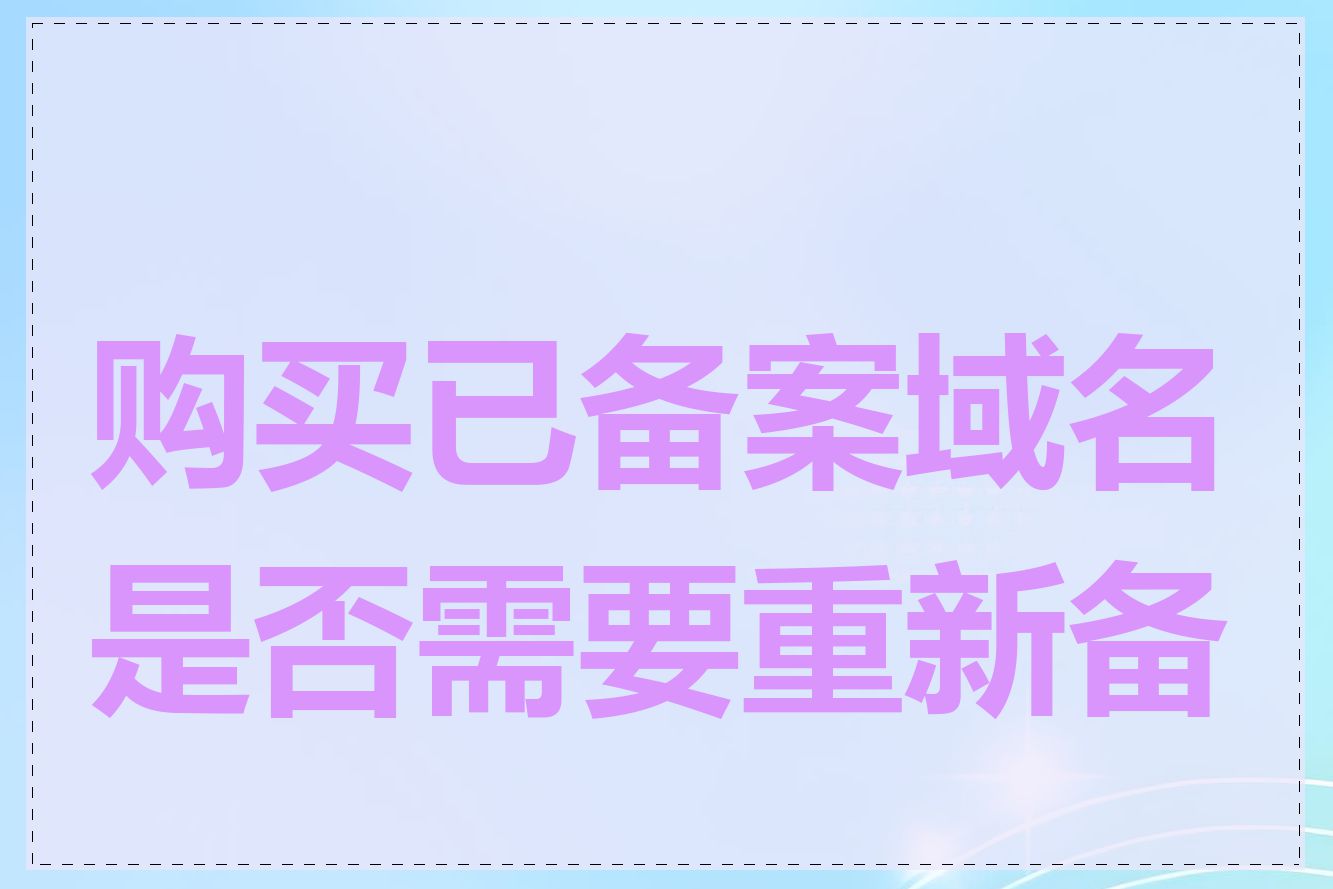 购买已备案域名是否需要重新备